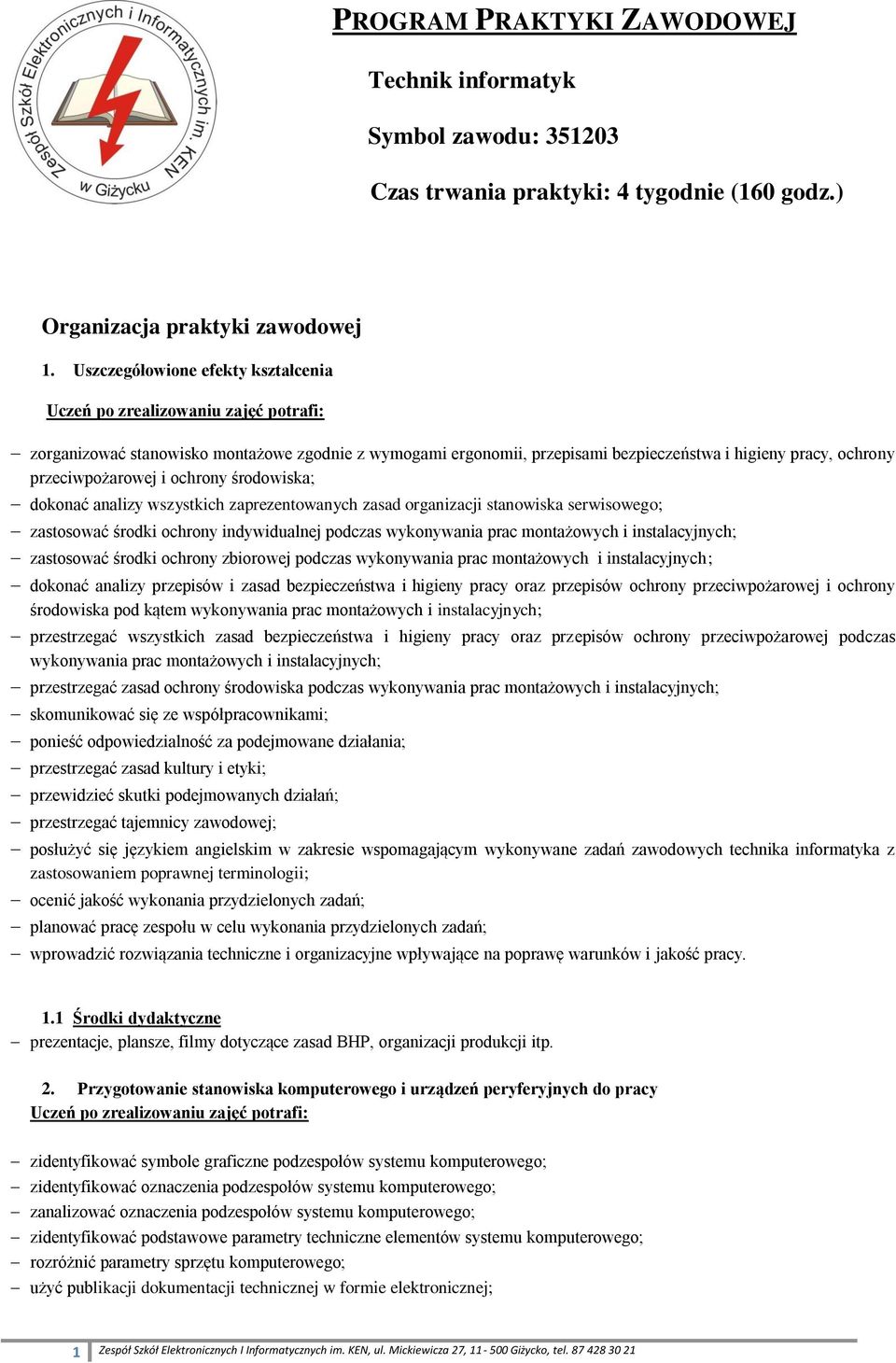 Zespół Szkół Elektronicznych i Informatycznych im. KEN w Giżycku

PROGRAM PRAKTYKI ZAWODOWEJ

Technik informatyk

Symbol zawodu: 351203

Czas trwania praktyki: 4 tygodnie (160 godz.)

Organizacja praktyki zawodowej

1. Uszczegółowione efekty kształcenia

Uczeń po zrealizowaniu zajęć potrafi:

– zorganizować stanowisko montażowe zgodnie z wymogami ergonomii, przepisami bezpieczeństwa i higieny pracy, ochrony przeciwpożarowej i ochrony środowiska;
– dokonać analizy wszystkich zaprezentowanych zasad organizacji stanowiska serwisowego;
– zastosować środki ochrony indywidualnej podczas wykonywania prac montażowych i instalacyjnych;
– zastosować środki ochrony zbiorowej podczas wykonywania prac montażowych i instalacyjnych;
– dokonać analizy przepisów i zasad bezpieczeństwa i higieny pracy oraz przepisów ochrony przeciwpożarowej i ochrony środowiska pod kątem wykonywania prac montażowych i instalacyjnych;
– przestrzegać wszystkich zasad bezpieczeństwa i higieny pracy oraz przepisów ochrony przeciwpożarowej podczas wykonywania prac montażowych i instalacyjnych;
– przestrzegać zasad ochrony środowiska podczas wykonywania prac montażowych i instalacyjnych;
– skomunikować się ze współpracownikami;
– ponieść odpowiedzialność za podejmowane działania;
– przestrzegać zasad kultury i etyki;
– przewidzieć skutki podejmowanych działań;
– przestrzegać tajemnicy zawodowej;
– posłużyć się językiem angielskim w zakresie wspomagającym wykonywane zadań zawodowych technika informatyka z zastosowaniem poprawnej terminologii;
– ocenić jakość wykonania przydzielonych zadań;
– planować pracę zespołu w celu wykonania przydzielonych zadań;
– wprowadzić rozwiązania techniczne i organizacyjne wpływające na poprawę warunków i jakość pracy.

1.1 Środki dydaktyczne
– prezentacje, plansze, filmy dotyczące zasad BHP, organizacji produkcji itp.

2. Przygotowanie stanowiska komputerowego i urządzeń peryferyjnych do pracy
Uczeń po zrealizowaniu zajęć potrafi:

– zidentyfikować symbole graficzne podzespołów systemu komputerowego;
– zidentyfikować oznaczenia podzespołów systemu komputerowego;
– zanalizować oznaczenia podzespołów systemu komputerowego;
– zidentyfikować podstawowe parametry techniczne elementów systemu komputerowego;
– rozróżnić parametry sprzętu komputerowego;
– użyć publikacji dokumentacji technicznej w formie elektronicznej;

1 Zespół Szkół Elektronicznych I Informatycznych im. KEN, ul. Mickiewicza 27, 11 - 500 Giżycko, tel. 87 428 30 21